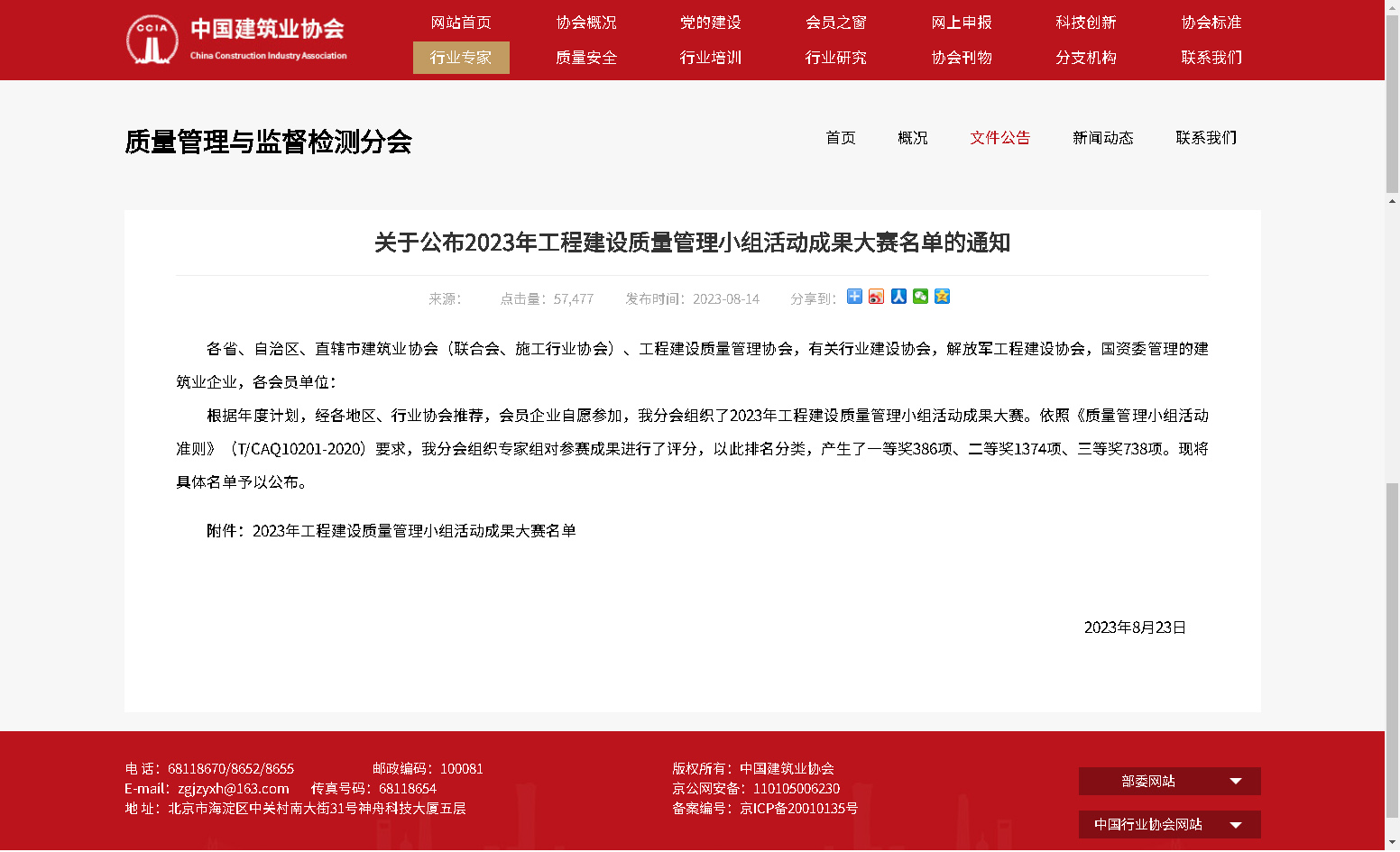 CCIA 中国建筑业协会
China Construction Industry Association

网站首页 协会概况 党的建设 会员之窗 网上申报 科技创新 协会标准
行业专家 质量安全 行业培训 行业研究 协会刊物 分支机构 联系我们

质量管理与监督检测分会

首页 概况 文件公告 新闻动态 联系我们

关于公布2023年工程建设质量管理小组活动成果大赛名单的通知

来源： 点击量：57,477 发布时间：2023-08-14 分享到：

各省、自治区、直辖市建筑业协会（联合会、施工行业协会）、工程建设质量管理协会，有关行业建设协会，解放军工程建设协会，国资委管理的建筑业企业，各会员单位：

根据年度计划，经各地区、行业协会推荐，会员企业自愿参加，我分会组织了2023年工程建设质量管理小组活动成果大赛。依照《质量管理小组活动准则》（T/CAQ10201-2020）要求，我分会组织专家组对参赛成果进行了评分，以此排名分类，产生了一等奖386项、二等奖1374项、三等奖738项。现将具体名单予以公布。

附件：2023年工程建设质量管理小组活动成果大赛名单

2023年8月23日

电 话：68118670/8652/8655 邮政编码：100081
E-mail：zgjzyxh@163.com 传真号码：68118654
地 址：北京市海淀区中关村南大街31号神舟科技大厦五层

版权所有：中国建筑业协会
京公网安备：110105006230
备案编号：京ICP备20010135号

部委网站
中国行业协会网站